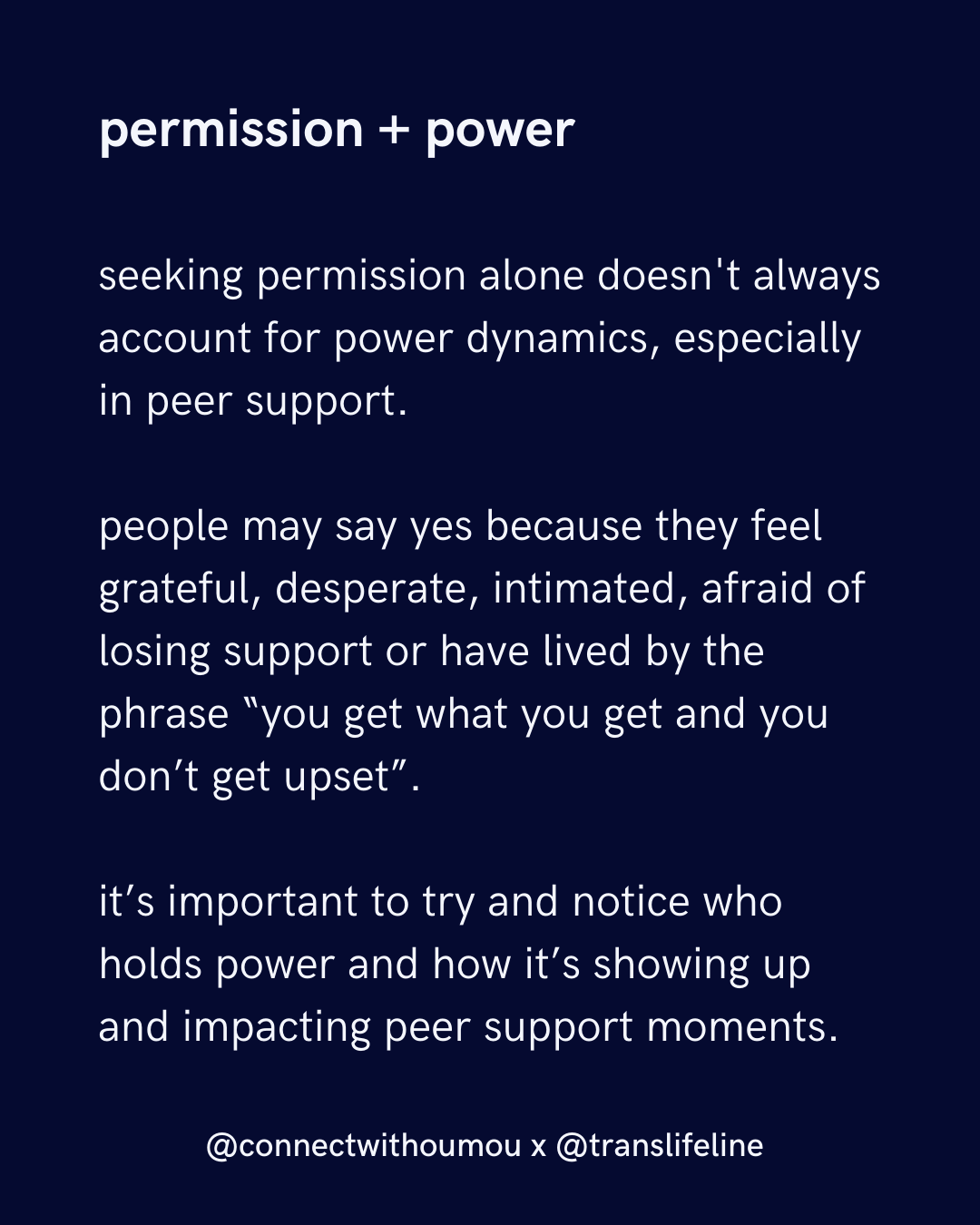 permission + power

seeking permission alone doesn't always account for power dynamics, especially in peer support.

people may say yes because they feel grateful, desperate, intimated, afraid of losing support or have lived by the phrase “you get what you get and you don’t get upset”.

it’s important to try and notice who holds power and how it’s showing up and impacting peer support moments.

@connectwithoumou x @translifeline